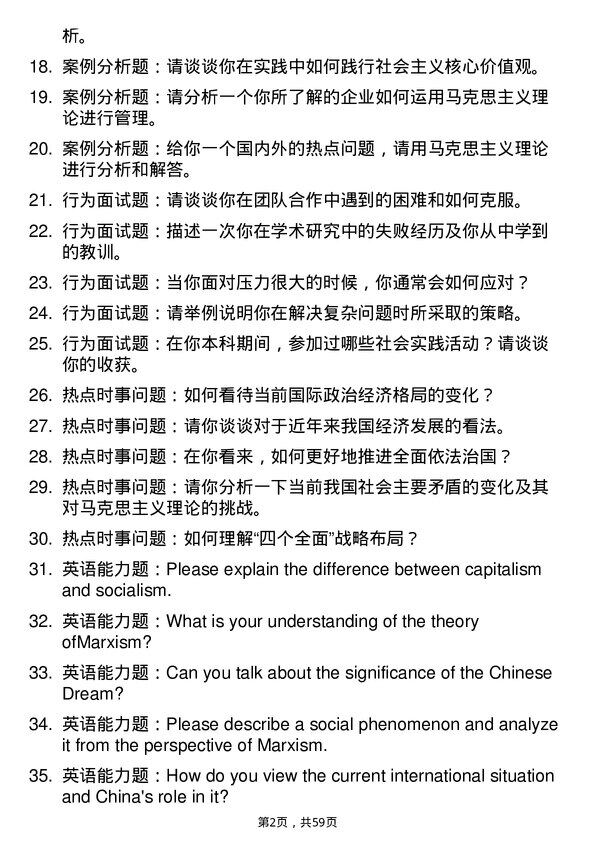 析。

18. 案例分析题：请谈谈你在实践中如何践行社会主义核心价值观。

19. 案例分析题：请分析一个你所了解的企业如何运用马克思主义理论进行管理。

20. 案例分析题：给你一个国内外的热点问题，请用马克思主义理论进行分析和解答。

21. 行为面试题：请谈谈你在团队合作中遇到的困难和如何克服。

22. 行为面试题：描述一次你在学术研究中的失败经历及你从中学到的教训。

23. 行为面试题：当你面对压力很大的时候，你通常会如何应对？

24. 行为面试题：请举例说明你在解决复杂问题时所采取的策略。

25. 行为面试题：在你本科期间，参加过哪些社会实践活动？请谈谈你的收获。

26. 热点时事问题：如何看待当前国际政治经济格局的变化？

27. 热点时事问题：请你谈谈对于近年来我国经济发展的看法。

28. 热点时事问题：在你看来，如何更好地推进全面依法治国？

29. 热点时事问题：请你分析一下当前我国社会主要矛盾的变化及其对马克思主义理论的挑战。

30. 热点时事问题：如何理解“四个全面”战略布局？

31. 英语能力题：Please explain the difference between capitalism and socialism.

32. 英语能力题：What is your understanding of the theory ofMarxism?

33. 英语能力题：Can you talk about the significance of the Chinese Dream?

34. 英语能力题：Please describe a social phenomenon and analyze it from the perspective of Marxism.

35. 英语能力题：How do you view the current international situation and China's role in it?

第2页，共59页